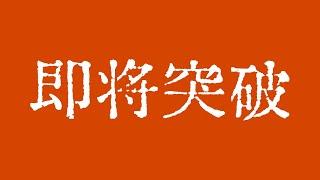 即将突破